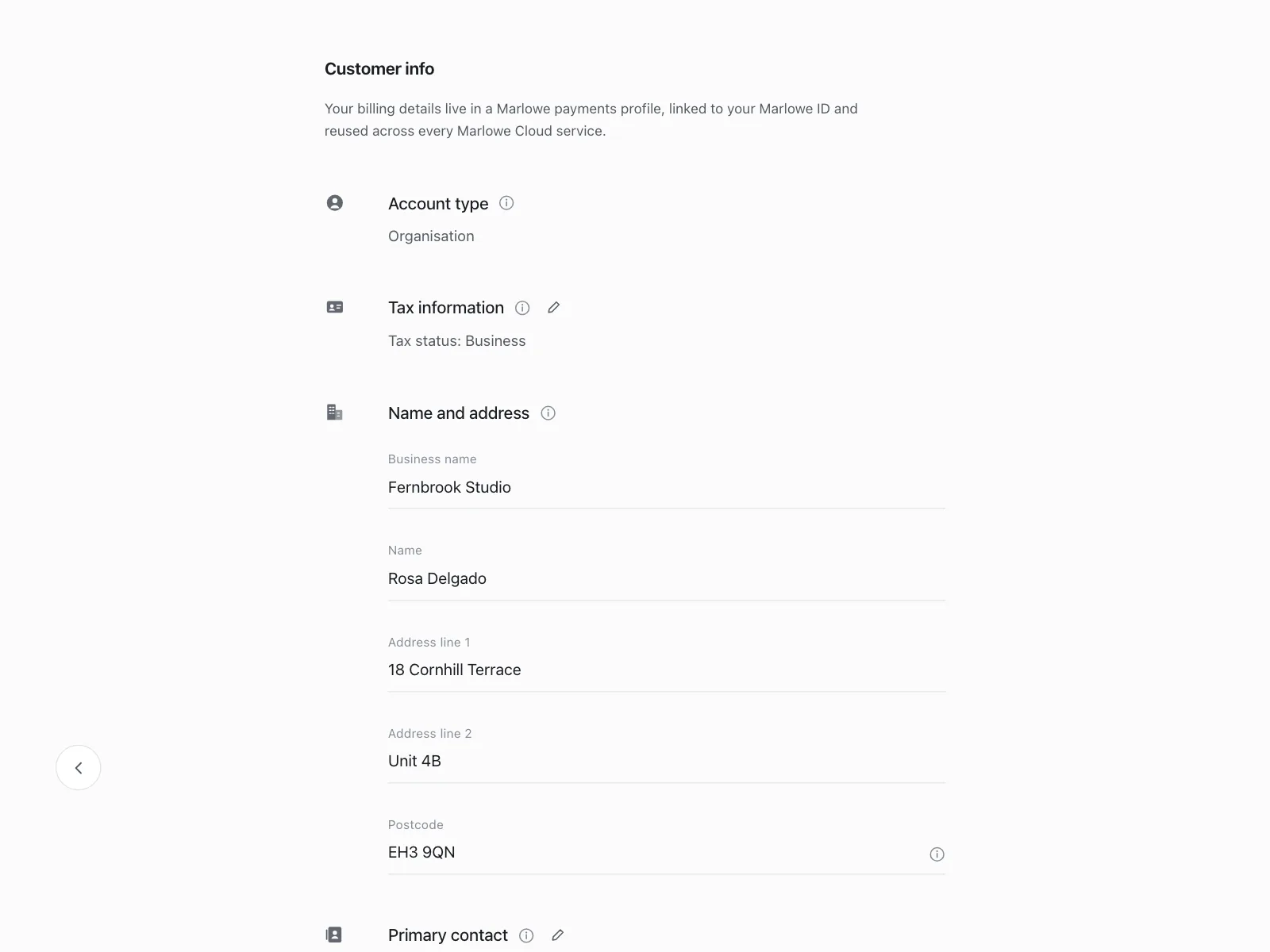 Customer info

Your billing details live in a Marlowe payments profile, linked to your Marlowe ID and reused across every Marlowe Cloud service.

Account type

Organisation

Tax information

Tax status: Business

Name and address

Business name

Fernbrook Studio

Name

Rosa Delgado

Address line 1

18 Cornhill Terrace

Address line 2

Unit 4B

Postcode

EH3 9QN

Primary contact